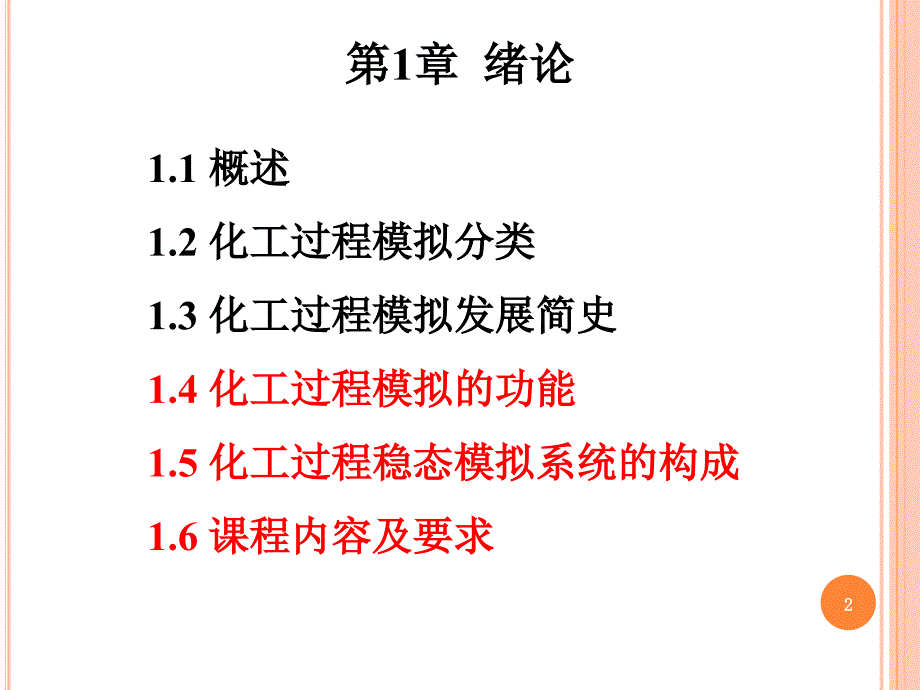 第1章 绪论

1.1 概述

1.2 化工过程模拟分类

1.3 化工过程模拟发展简史

1.4 化工过程模拟的功能

1.5 化工过程稳态模拟系统的构成

1.6 课程内容及要求

2